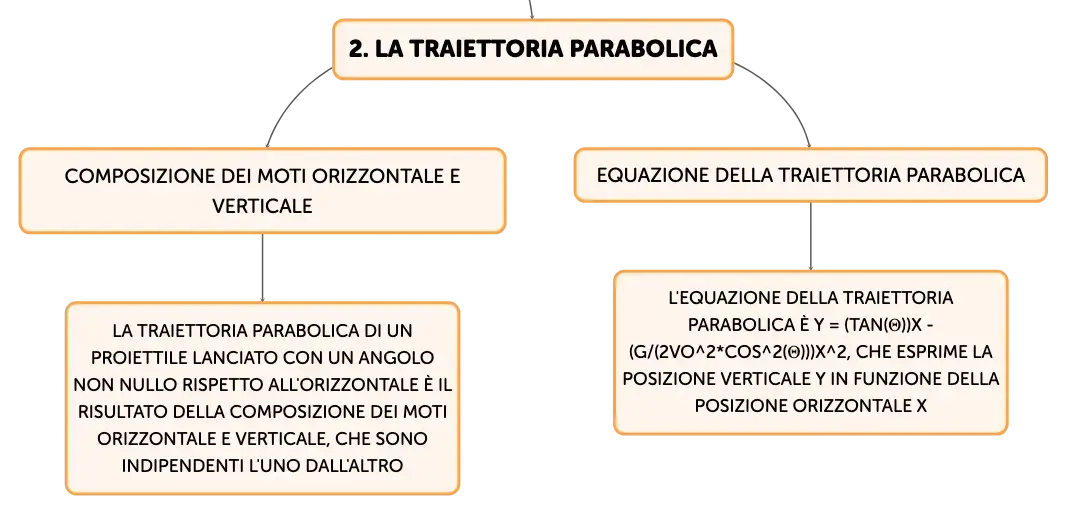 2. LA TRAIETTORIA PARABOLICA

COMPOSIZIONE DEI MOTI ORIZZONTALE E VERTICALE

LA TRAIETTORIA PARABOLICA DI UN PROIETTILE LANCIATO CON UN ANGOLO NON NULLO RISPETTO ALL'ORIZZONTALE È IL RISULTATO DELLA COMPOSIZIONE DEI MOTI ORIZZONTALE E VERTICALE, CHE SONO INDIPENDENTI L'UNO DALL'ALTRO

EQUAZIONE DELLA TRAIETTORIA PARABOLICA

L'EQUAZIONE DELLA TRAIETTORIA PARABOLICA È Y = (TAN(Θ))X - (G/(2VO^2*COS^2(Θ)))X^2, CHE ESPRIME LA POSIZIONE VERTICALE Y IN FUNZIONE DELLA POSIZIONE ORIZZONTALE X